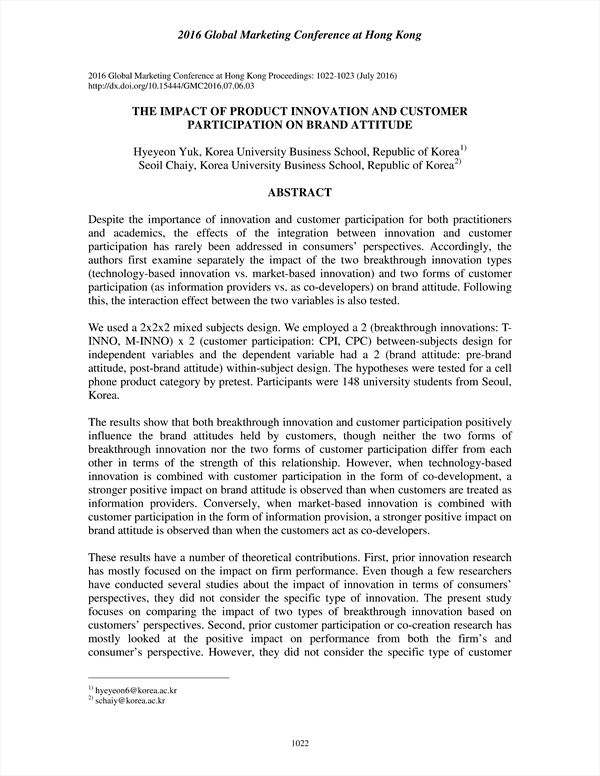 2016 Global Marketing Conference at Hong Kong

2016 Global Marketing Conference at Hong Kong Proceedings: 1022-1023 (July 2016)
http://dx.doi.org/10.15444/GMC2016.07.06.03

THE IMPACT OF PRODUCT INNOVATION AND CUSTOMER PARTICIPATION ON BRAND ATTITUDE

Hyeyeon Yuk, Korea University Business School, Republic of Korea$^{1)}$
Seoil Chaiy, Korea University Business School, Republic of Korea$^{2)}$

ABSTRACT

Despite the importance of innovation and customer participation for both practitioners and academics, the effects of the integration between innovation and customer participation has rarely been addressed in consumers' perspectives. Accordingly, the authors first examine separately the impact of the two breakthrough innovation types (technology-based innovation vs. market-based innovation) and two forms of customer participation (as information providers vs. as co-developers) on brand attitude. Following this, the interaction effect between the two variables is also tested.

We used a 2x2x2 mixed subjects design. We employed a 2 (breakthrough innovations: T-INNO, M-INNO) x 2 (customer participation: CPI, CPC) between-subjects design for independent variables and the dependent variable had a 2 (brand attitude: pre-brand attitude, post-brand attitude) within-subject design. The hypotheses were tested for a cell phone product category by pretest. Participants were 148 university students from Seoul, Korea.

The results show that both breakthrough innovation and customer participation positively influence the brand attitudes held by customers, though neither the two forms of breakthrough innovation nor the two forms of customer participation differ from each other in terms of the strength of this relationship. However, when technology-based innovation is combined with customer participation in the form of co-development, a stronger positive impact on brand attitude is observed than when customers are treated as information providers. Conversely, when market-based innovation is combined with customer participation in the form of information provision, a stronger positive impact on brand attitude is observed than when the customers act as co-developers.

These results have a number of theoretical contributions. First, prior innovation research has mostly focused on the impact on firm performance. Even though a few researchers have conducted several studies about the impact of innovation in terms of consumers' perspectives, they did not consider the specific type of innovation. The present study focuses on comparing the impact of two types of breakthrough innovation based on customers' perspectives. Second, prior customer participation or co-creation research has mostly looked at the positive impact on performance from both the firm's and consumer's perspective. However, they did not consider the specific type of customer

$^{1)}$ hyeyeon6@korea.ac.kr
$^{2)}$ schaiy@korea.ac.kr

1022